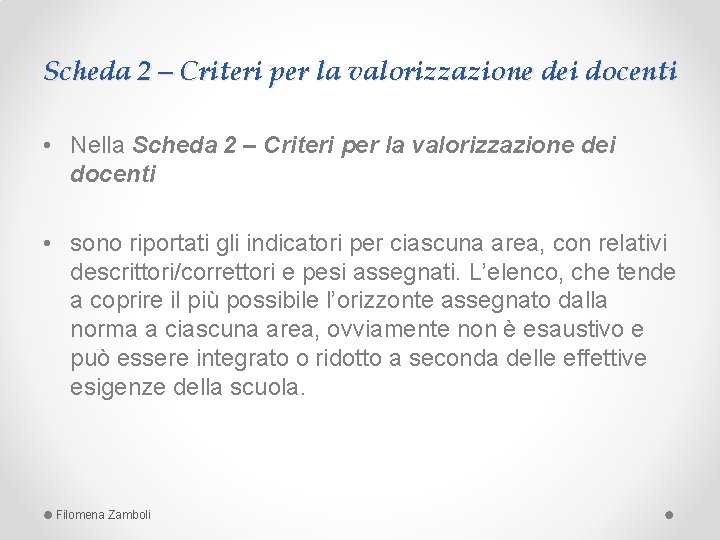 Scheda 2 – Criteri per la valorizzazione dei docenti

• Nella Scheda 2 – Criteri per la valorizzazione dei docenti

• sono riportati gli indicatori per ciascuna area, con relativi descrittori/correttori e pesi assegnati. L'elenco, che tende a coprire il più possibile l'orizzonte assegnato dalla norma a ciascuna area, ovviamente non è esaustivo e può essere integrato o ridotto a seconda delle effettive esigenze della scuola.

Filomena Zamboli